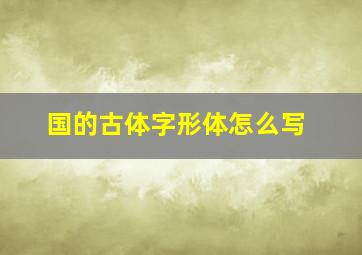 国的古体字形体怎么写